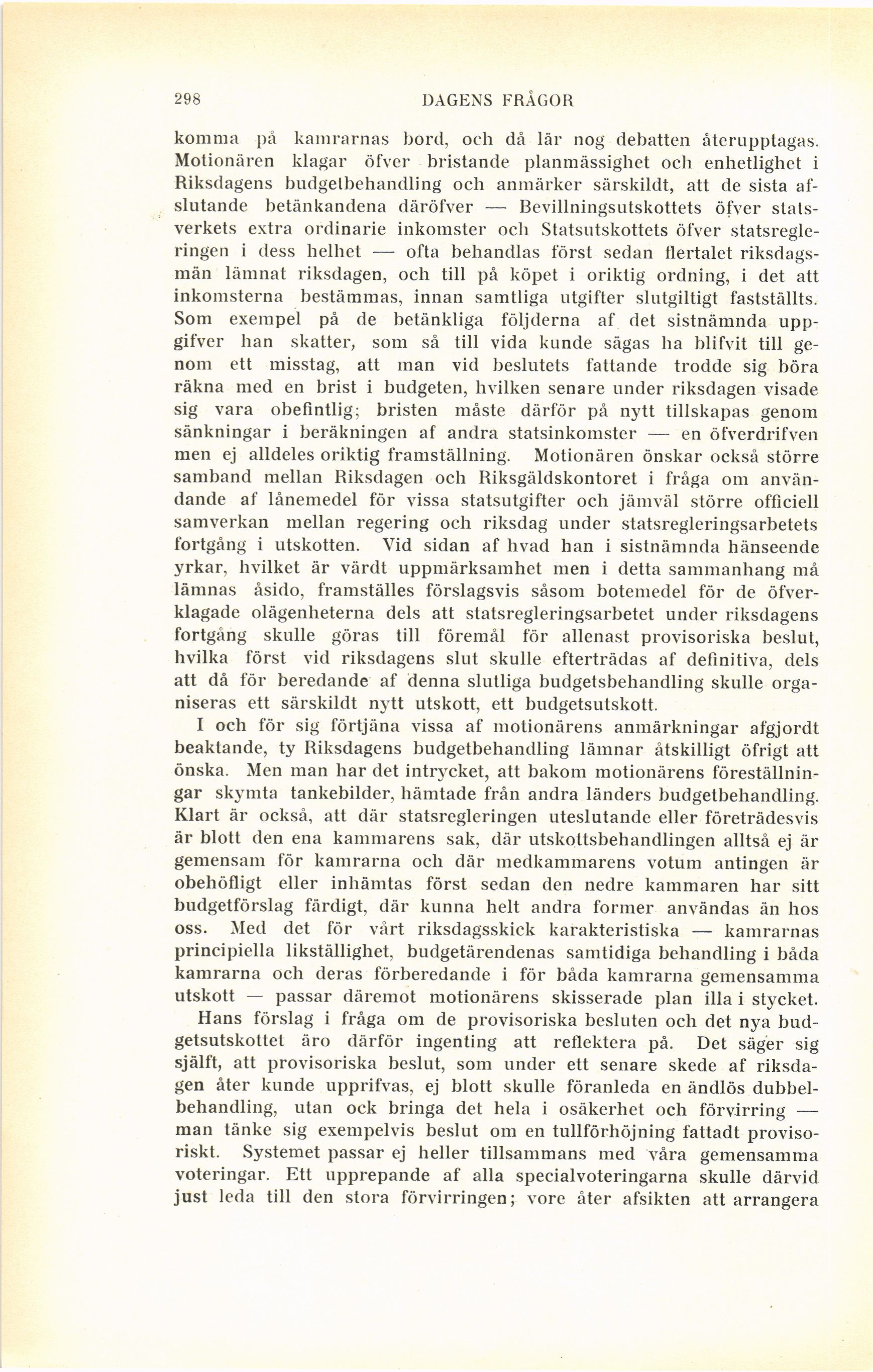 298 DAGENS FRÅGOR

komma på kamrarnas bord, och då lär nog debatten återupptagas. Motionären klagar öfver bristande planmässighet och enhetlighet i Riksdagens budgetbehandling och anmärker särskildt, att de sista afslutande betänkandena däröfver — Bevillningsutskottets öfver statsverkets extra ordinarie inkomster och Statsutskottets öfver statsregleringen i dess helhet — ofta behandlas först sedan flertalet riksdagsmän lämnat riksdagen, och till på köpet i oriktig ordning, i det att inkomsterna bestämmas, innan samtliga utgifter slutgiltigt fastställts. Som exempel på de betänkliga följderna af det sistnämnda uppgifver han skatter, som så till vida kunde sägas ha blifvit till genom ett misstag, att man vid beslutets fattande trodde sig böra räkna med en brist i budgeten, hvilken senare under riksdagen visade sig vara obefintlig; bristen måste därför på nytt tillskapas genom sänkningar i beräkningen af andra statsinkomster — en öfverdrifven men ej alldeles oriktig framställning. Motionären önskar också större samband mellan Riksdagen och Riksgäldskontoret i fråga om användande af lånemedel för vissa statsutgifter och jämväl större officiell samverkan mellan regering och riksdag under statsregleringsarbetets fortgång i utskotten. Vid sidan af hvad han i sistnämnda hänseende yrkar, hvilket är värdt uppmärksamhet men i detta sammanhang må lämnas åsido, framställes förslagsvis såsom botemedel för de öfverklagade olägenheterna dels att statsregleringsarbetet under riksdagens fortgång skulle göras till föremål för allenast provisoriska beslut, hvilka först vid riksdagens slut skulle efterträdas af definitiva, dels att då för beredande af denna slutliga budgetsbehandling skulle organiseras ett särskildt nytt utskott, ett budgetsutskott.

I och för sig förtjäna vissa af motionärens anmärkningar afgjordt beaktande, ty Riksdagens budgetbehandling lämnar åtskilligt öfrigt att önska. Men man har det intrycket, att bakom motionärens föreställningar skymta tankebilder, hämtade från andra länders budgetbehandling. Klart är också, att där statsregleringen uteslutande eller företrädesvis är blott den ena kammarens sak, där utskottsbehandlingen alltså ej är gemensam för kamrarna och där medkammarens votum antingen är obehöfligt eller inhämtas först sedan den nedre kammaren har sitt budgetförslag färdigt, där kunna helt andra former användas än hos oss. Med det för vårt riksdagsskick karakteristiska — kamrarnas principiella likställighet, budgetärendenas samtidiga behandling i båda kamrarna och deras förberedande i för båda kamrarna gemensamma utskott — passar däremot motionärens skisserade plan illa i stycket.

Hans förslag i fråga om de provisoriska besluten och det nya budgetsutskottet äro därför ingenting att reflektera på. Det säger sig själft, att provisoriska beslut, som under ett senare skede af riksdagen åter kunde upprifvas, ej blott skulle föranleda en ändlös dubbelbehandling, utan ock bringa det hela i osäkerhet och förvirring — man tänke sig exempelvis beslut om en tullförhöjning fattadt provisoriskt. Systemet passar ej heller tillsammans med våra gemensamma voteringar. Ett upprepande af alla specialvoteringarna skulle därvid just leda till den stora förvirringen; vore åter afsikten att arrangera